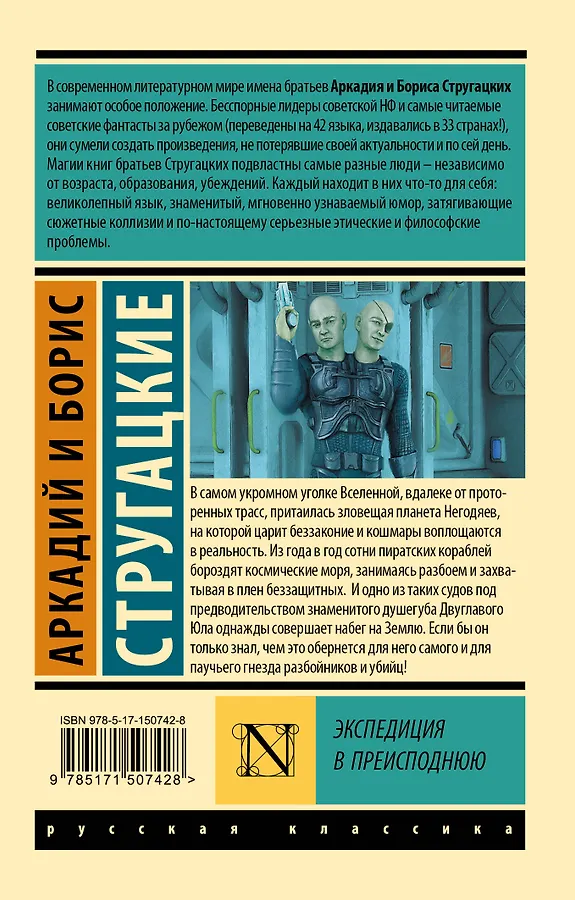 В современном литературном мире имена братьев **Аркадия и Бориса Стругацких** занимают особое положение. Бесспорные лидеры советской НФ и самые читаемые советские фантасты за рубежом (переведены на 42 языка, издавались в 33 странах!), они сумели создать произведения, не потерявшие своей актуальности и по сей день. Магии книг братьев Стругацких подвластны самые разные люди – независимо от возраста, образования, убеждений. Каждый находит в них что-то для себя: великолепный язык, знаменитый, мгновенно узнаваемый юмор, затягивающие сюжетные коллизии и по-настоящему серьезные этические и философские проблемы.

АРКАДИЙ И БОРИС

СТРУГАЦКИЕ

В самом укромном уголке Вселенной, вдалеке от проторенных трасс, притаилась зловещая планета Негодяев, на которой царит беззаконие и кошмары воплощаются в реальность. Из года в год сотни пиратских кораблей бороздят космические моря, занимаясь разбоем и захватывая в плен беззащитных. И одно из таких судов под предводительством знаменитого душегуба Двуглавого Юла однажды совершает набег на Землю. Если бы он только знал, чем это обернется для него самого и для паучьего гнезда разбойников и убийц!

ISBN 978-5-17-150742-8

9 785171 507428 >

N

ЭКСПЕДИЦИЯ В ПРЕИСПОДНЮЮ

русская классика